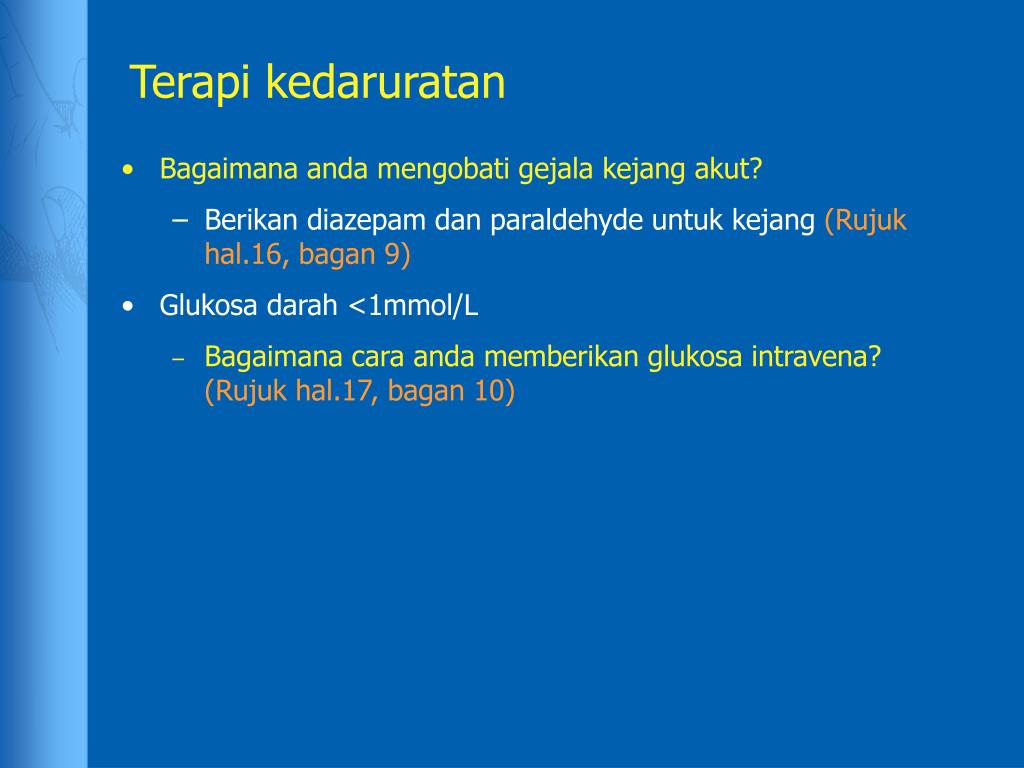 Terapi kedaruratan

• Bagaimana anda mengobati gejala kejang akut?

– Berikan diazepam dan paraldehyde untuk kejang (Rujuk hal.16, bagan 9)

• Glukosa darah <1mmol/L

– Bagaimana cara anda memberikan glukosa intravena? (Rujuk hal.17, bagan 10)